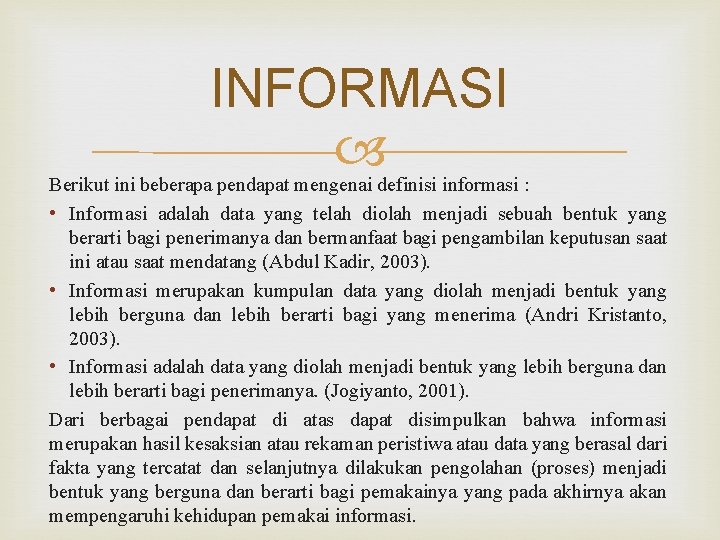 INFORMASI

Berikut ini beberapa pendapat mengenai definisi informasi :

• Informasi adalah data yang telah diolah menjadi sebuah bentuk yang berarti bagi penerimanya dan bermanfaat bagi pengambilan keputusan saat ini atau saat mendatang (Abdul Kadir, 2003).
• Informasi merupakan kumpulan data yang diolah menjadi bentuk yang lebih berguna dan lebih berarti bagi yang menerima (Andri Kristanto, 2003).
• Informasi adalah data yang diolah menjadi bentuk yang lebih berguna dan lebih berarti bagi penerimanya. (Jogiyanto, 2001).

Dari berbagai pendapat di atas dapat disimpulkan bahwa informasi merupakan hasil kesaksian atau rekaman peristiwa atau data yang berasal dari fakta yang tercatat dan selanjutnya dilakukan pengolahan (proses) menjadi bentuk yang berguna dan berarti bagi pemakainya yang pada akhirnya akan mempengaruhi kehidupan pemakai informasi.